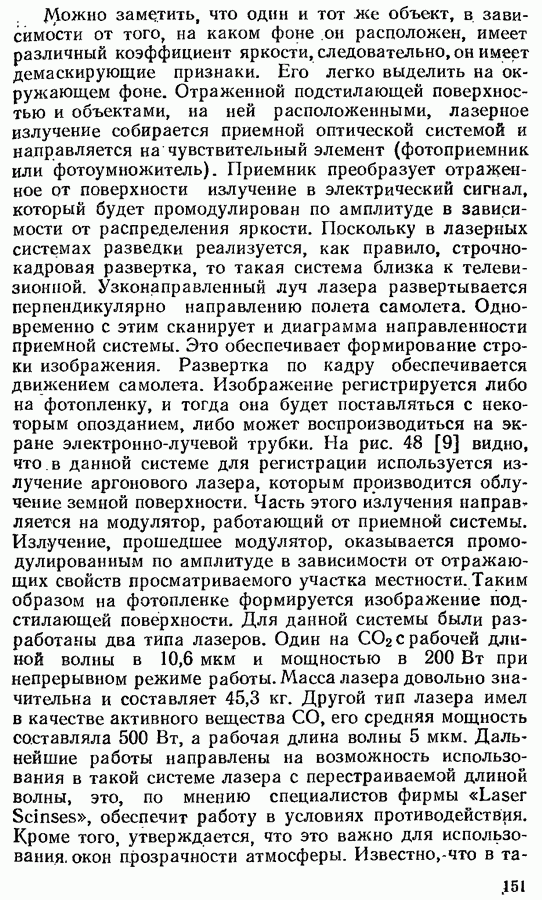 Можно заметить, что один и тот же объект, в зависимости от того, на каком фоне он расположен, имеет различный коэффициент яркости, следовательно, он имеет демаскирующие признаки. Его легко выделить на окружающем фоне. Отраженной подстилающей поверхностью и объектами, на ней расположенными, лазерное излучение собирается приемной оптической системой и направляется на чувствительный элемент (фотоприемник или фотоумножитель). Приемник преобразует отраженное от поверхности излучение в электрический сигнал, который будет промодулирован по амплитуде в зависимости от распределения яркости. Поскольку в лазерных системах разведки реализуется, как правило, строчно-кадровая развертка, то такая система близка к телевизионной. Узконаправленный луч лазера развертывается перпендикулярно направлению полета самолета. Одновременно с этим сканирует и диаграмма направленности приемной системы. Это обеспечивает формирование строки изображения. Развертка по кадру обеспечивается движением самолета. Изображение регистрируется либо на фотопленку, и тогда она будет поставляться с некоторым опозданием, либо может воспроизводиться на экране электронно-лучевой трубки. На рис. 48 [9] видно, что в данной системе для регистрации используется излучение аргонового лазера, которым производится облучение земной поверхности. Часть этого излучения направляется на модулятор, работающий от приемной системы. Излучение, прошедшее модулятор, оказывается промодулированным по амплитуде в зависимости от отражающих свойств просматриваемого участка местности. Таким образом на фотопленке формируется изображение подстилающей поверхности. Для данной системы были разработаны два типа лазеров. Один на $CO_2$ с рабочей длиной волны в 10,6 мкм и мощностью в 200 Вт при непрерывном режиме работы. Масса лазера довольно значительна и составляет 45,3 кг. Другой тип лазера имел в качестве активного вещества CO, его средняя мощность составляла 500 Вт, а рабочая длина волны 5 мкм. Дальнейшие работы направлены на возможность использования в такой системе лазера с перестраиваемой длиной волны, это, по мнению специалистов фирмы «Laser Scinses», обеспечит работу в условиях противодействия. Кроме того, утверждается, что это важно для использования окон прозрачности атмосферы. Известно, что в та-

151